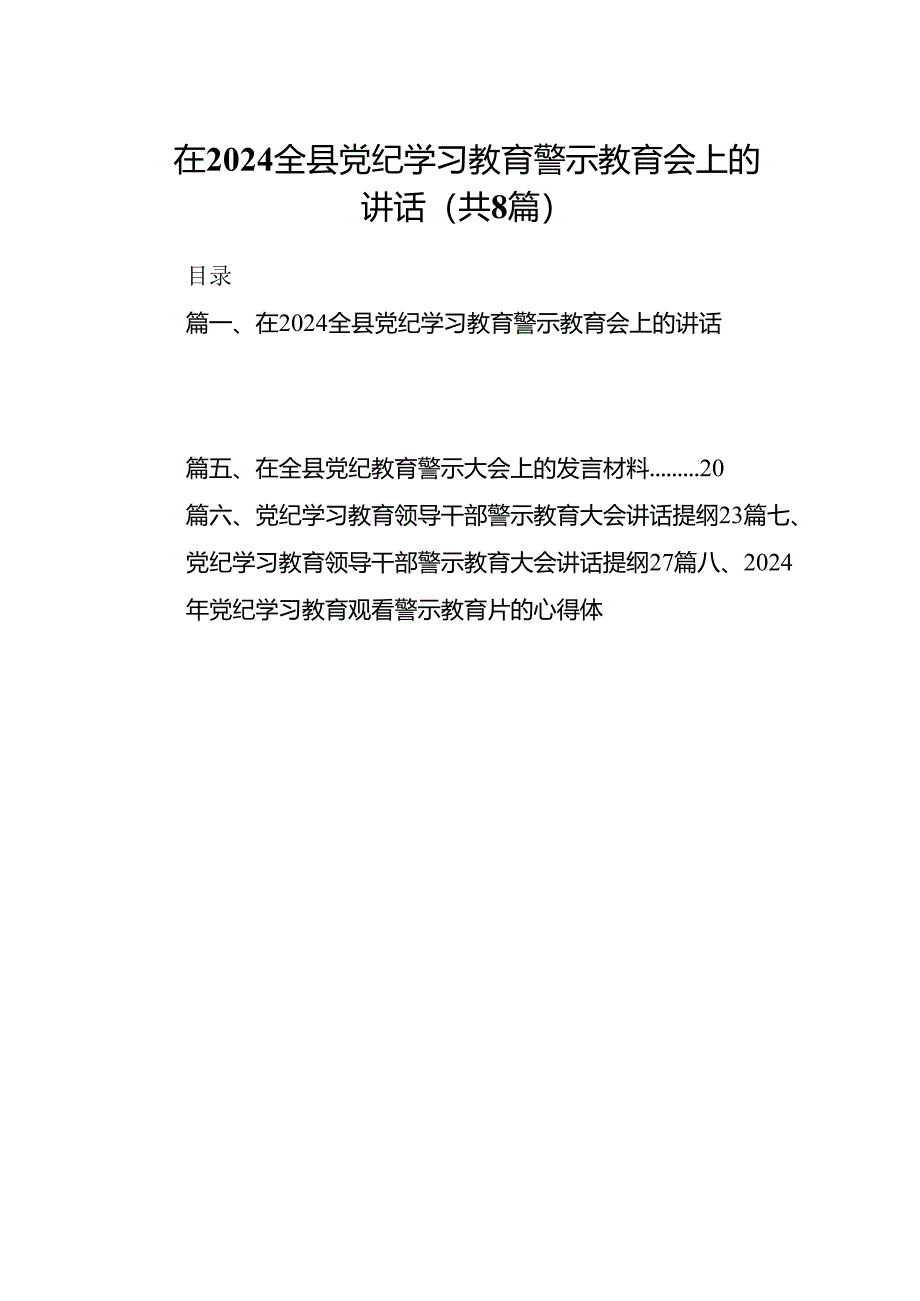 在2024全县党纪学习教育警示教育会上的讲话（共8篇）

目录

篇一、在2024全县党纪学习教育警示教育会上的讲话

篇五、在全县党纪教育警示大会上的发言材料.........20

篇六、党纪学习教育领导干部警示教育大会讲话提纲23篇七、党纪学习教育领导干部警示教育大会讲话提纲27篇八、2024年党纪学习教育观看警示教育片的心得体